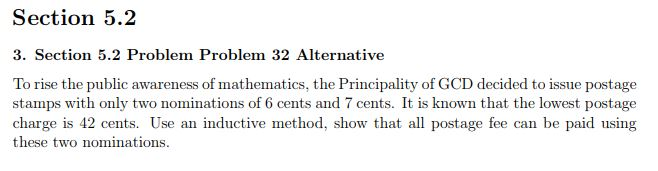 Section 5.2

3. Section 5.2 Problem Problem 32 Alternative

To rise the public awareness of mathematics, the Principality of GCD decided to issue postage stamps with only two nominations of 6 cents and 7 cents. It is known that the lowest postage charge is 42 cents. Use an inductive method, show that all postage fee can be paid using these two nominations.